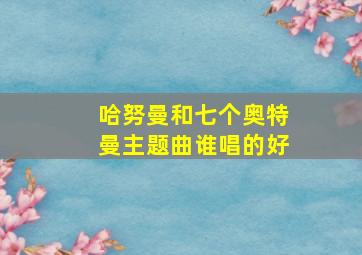 哈努曼和七个奥特曼主题曲谁唱的好